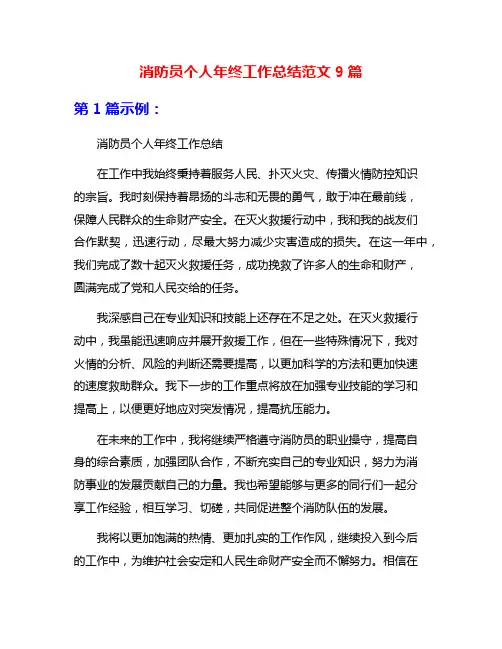 消防员个人年终工作总结范文 9 篇

第 1 篇示例：

消防员个人年终工作总结

在工作中我始终秉持着服务人民、扑灭火灾、传播火情防控知识的宗旨。我时刻保持着昂扬的斗志和无畏的勇气，敢于冲在最前线，保障人民群众的生命财产安全。在灭火救援行动中，我和我的战友们合作默契，迅速行动，尽最大努力减少灾害造成的损失。在这一年中，我们完成了数十起灭火救援任务，成功挽救了许多人的生命和财产，圆满完成了党和人民交给的任务。

我深感自己在专业知识和技能上还存在不足之处。在灭火救援行动中，我虽能迅速响应并展开救援工作，但在一些特殊情况下，我对火情的分析、风险的判断还需要提高，以更加科学的方法和更加快速的速度救助群众。我下一步的工作重点将放在加强专业技能的学习和提高上，以便更好地应对突发情况，提高抗压能力。

在未来的工作中，我将继续严格遵守消防员的职业操守，提高自身的综合素质，加强团队合作，不断充实自己的专业知识，努力为消防事业的发展贡献自己的力量。我也希望能够与更多的同行们一起分享工作经验，相互学习、切磋，共同促进整个消防队伍的发展。

我将以更加饱满的热情、更加扎实的工作作风，继续投入到今后的工作中，为维护社会安定和人民生命财产安全而不懈努力。相信在